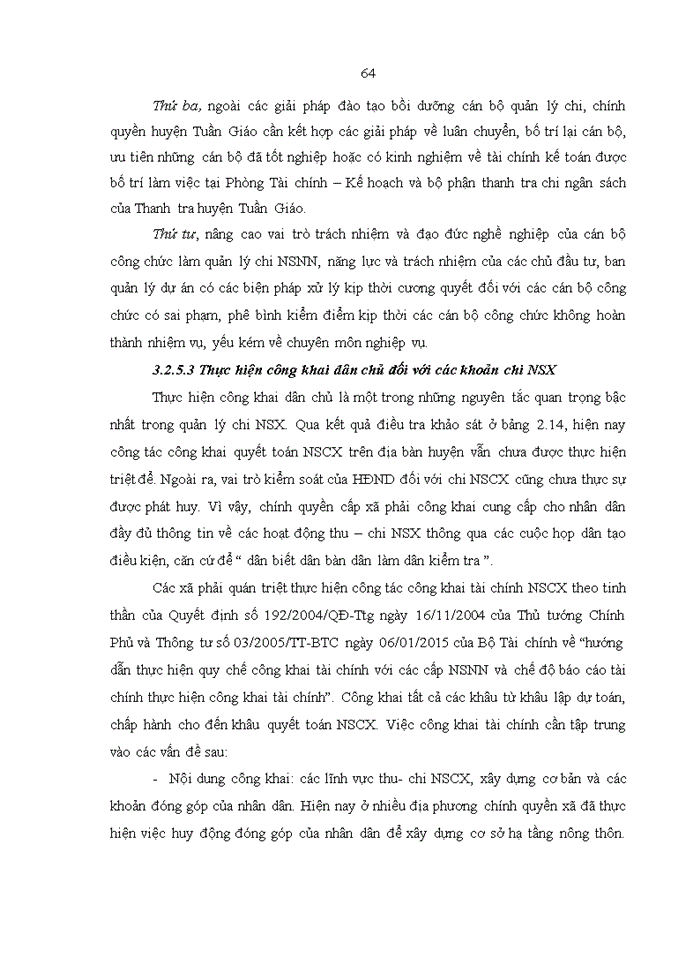 64

Thứ ba, ngoài các giải pháp đào tạo bồi dưỡng cán bộ quản lý chi, chính quyền huyện Tuần Giáo cần kết hợp các giải pháp về luân chuyển, bố trí lại cán bộ, ưu tiên những cán bộ đã tốt nghiệp hoặc có kinh nghiệm về tài chính kế toán được bố trí làm việc tại Phòng Tài chính – Kế hoạch và bộ phận thanh tra chi ngân sách của Thanh tra huyện Tuần Giáo.

Thứ tư, nâng cao vai trò trách nhiệm và đạo đức nghề nghiệp của cán bộ công chức làm quản lý chi NSNN, năng lực và trách nhiệm của các chủ đầu tư, ban quản lý dự án có các biện pháp xử lý kịp thời cương quyết đối với các cán bộ công chức có sai phạm, phê bình kiểm điểm kịp thời các cán bộ công chức không hoàn thành nhiệm vụ, yếu kém về chuyên môn nghiệp vụ.

3.2.5.3 Thực hiện công khai dân chủ đối với các khoản chi NSX

Thực hiện công khai dân chủ là một trong những nguyên tắc quan trọng bậc nhất trong quản lý chi NSX. Qua kết quả điều tra khảo sát ở bảng 2.14, hiện nay công tác công khai quyết toán NSCX trên địa bàn huyện vẫn chưa được thực hiện triệt để. Ngoài ra, vai trò kiểm soát của HĐND đối với chi NSCX cũng chưa thực sự được phát huy. Vì vậy, chính quyền cấp xã phải công khai cung cấp cho nhân dân đầy đủ thông tin về các hoạt động thu – chi NSX thông qua các cuộc họp dân tạo điều kiện, căn cứ để " dân biết dân bàn dân làm dân kiểm tra ".

Các xã phải quán triệt thực hiện công tác công khai tài chính NSCX theo tinh thần của Quyết định số 192/2004/QĐ-Ttg ngày 16/11/2004 của Thủ tướng Chính Phủ và Thông tư số 03/2005/TT-BTC ngày 06/01/2015 của Bộ Tài chính về "hướng dẫn thực hiện quy chế công khai tài chính với các cấp NSNN và chế độ báo cáo tài chính thực hiện công khai tài chính". Công khai tất cả các khâu từ khâu lập dự toán, chấp hành cho đến khâu quyết toán NSCX. Việc công khai tài chính cần tập trung vào các vấn đề sau:

- Nội dung công khai: các lĩnh vực thu- chi NSCX, xây dựng cơ bản và các khoản đóng góp của nhân dân. Hiện nay ở nhiều địa phương chính quyền xã đã thực hiện việc huy động đóng góp của nhân dân để xây dựng cơ sở hạ tầng nông thôn.